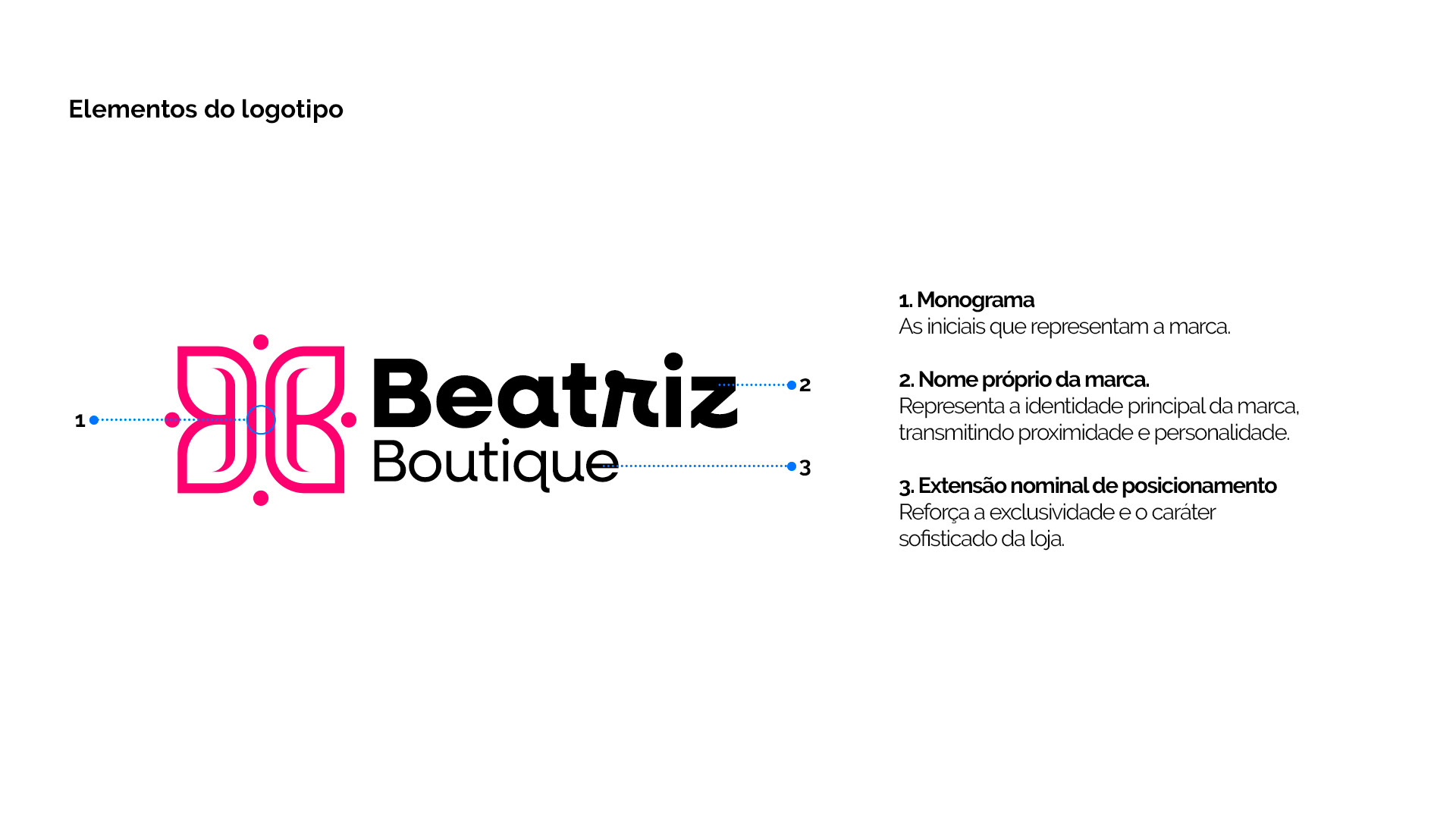 Elementos do logotipo

1

Beatriz
Boutique

2

3

1. Monograma
As iniciais que representam a marca.

2. Nome próprio da marca.
Representa a identidade principal da marca, transmitindo proximidade e personalidade.

3. Extensão nominal de posicionamento
Reforça a exclusividade e o caráter sofisticado da loja.